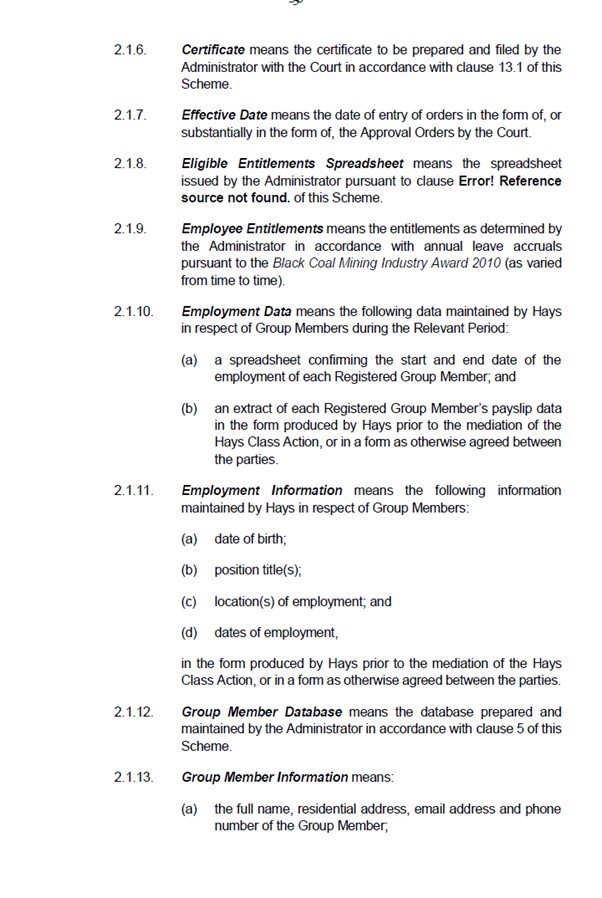 2.1.6. Certificate means the certificate to be prepared and filed by the Administrator with the Court in accordance with clause 13.1 of this Scheme.

2.1.7. Effective Date means the date of entry of orders in the form of, or substantially in the form of, the Approval Orders by the Court.

2.1.8. Eligible Entitlements Spreadsheet means the spreadsheet issued by the Administrator pursuant to clause Error! Reference source not found. of this Scheme.

2.1.9. Employee Entitlements means the entitlements as determined by the Administrator in accordance with annual leave accruals pursuant to the Black Coal Mining Industry Award 2010 (as varied from time to time).

2.1.10. Employment Data means the following data maintained by Hays in respect of Group Members during the Relevant Period:

(a) a spreadsheet confirming the start and end date of the employment of each Registered Group Member; and

(b) an extract of each Registered Group Member's payslip data in the form produced by Hays prior to the mediation of the Hays Class Action, or in a form as otherwise agreed between the parties.

2.1.11. Employment Information means the following information maintained by Hays in respect of Group Members:

(a) date of birth;

(b) position title(s);

(c) location(s) of employment; and

(d) dates of employment,

in the form produced by Hays prior to the mediation of the Hays Class Action, or in a form as otherwise agreed between the parties.

2.1.12. Group Member Database means the database prepared and maintained by the Administrator in accordance with clause 5 of this Scheme.

2.1.13. Group Member Information means:

(a) the full name, residential address, email address and phone number of the Group Member;